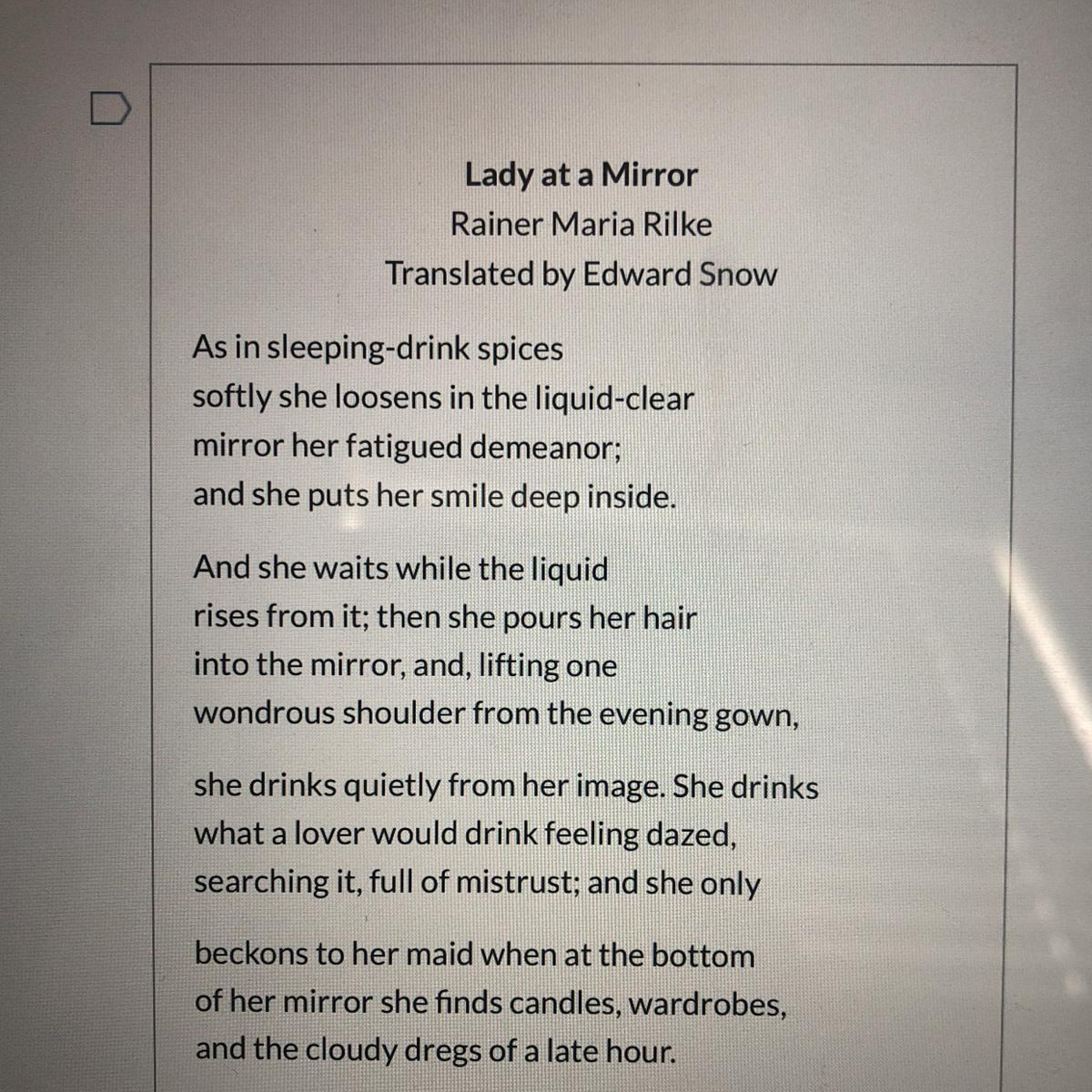 Lady at a Mirror
Rainer Maria Rilke
Translated by Edward Snow

As in sleeping-drink spices
softly she loosens in the liquid-clear
mirror her fatigued demeanor;
and she puts her smile deep inside.

And she waits while the liquid
rises from it; then she pours her hair
into the mirror, and, lifting one
wondrous shoulder from the evening gown,

she drinks quietly from her image. She drinks
what a lover would drink feeling dazed,
searching it, full of mistrust; and she only

beckons to her maid when at the bottom
of her mirror she finds candles, wardrobes,
and the cloudy dregs of a late hour.